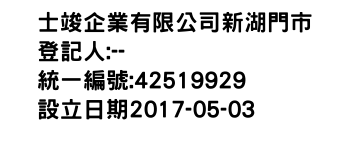 士竣企業有限公司新湖門市
登記人:--
統一編號:42519929
設立日期2017-05-03